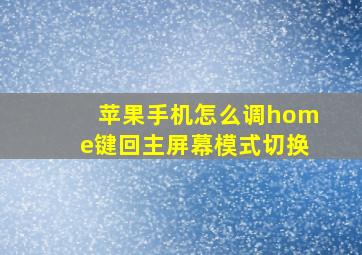 苹果手机怎么调home键回主屏幕模式切换